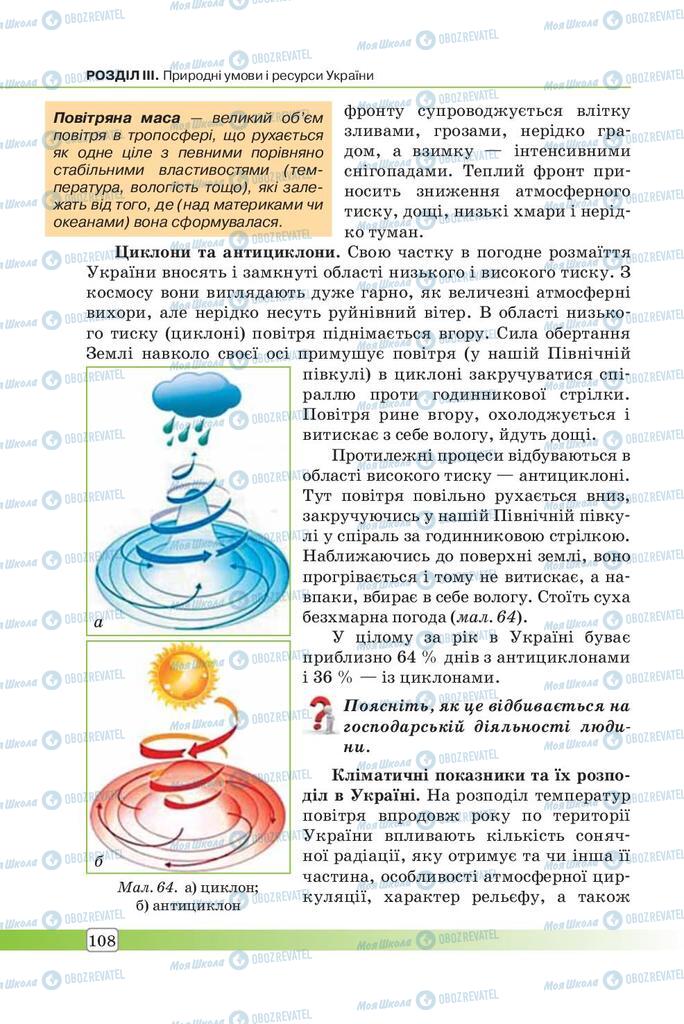 РОЗДІЛ III. Природні умови і ресурси України

Повітряна маса — великий об'єм повітря в тропосфері, що рухається як одне ціле з певними порівняно стабільними властивостями (температура, вологість тощо), які залежать від того, де (над материками чи океанами) вона сформувалася.

фронту супроводжується влітку зливами, грозами, нерідко градом, а взимку — інтенсивними снігопадами. Теплий фронт приносить зниження атмосферного тиску, дощі, низькі хмари і нерідко туман.

Циклони та антициклони. Свою частку в погодне розмаїття України вносять і замкнуті області низького і високого тиску. З космосу вони виглядають дуже гарно, як величезні атмосферні вихори, але нерідко несуть руйнівний вітер. В області низького тиску (циклоні) повітря піднімається вгору. Сила обертання Землі навколо своєї осі примушує повітря (у нашій Північній півкулі) в циклоні закручуватися спіраллю проти годинникової стрілки. Повітря рине вгору, охолоджується і витискає з себе вологу, йдуть дощі.

Протилежні процеси відбуваються в області високого тиску — антициклоні. Тут повітря повільно рухається вниз, закручуючись у нашій Північній півкулі у спіраль за годинниковою стрілкою. Наближаючись до поверхні землі, воно прогрівається і тому не витискає, а навпаки, вбирає в себе вологу. Стоїть суха безхмарна погода (мал. 64).

У цілому за рік в Україні буває приблизно 64 % днів з антициклонами і 36 % — із циклонами.

Поясніть, як це відбивається на господарській діяльності людини.

Кліматичні показники та їх розподіл в Україні. На розподіл температур повітря впродовж року по території України впливають кількість сонячної радіації, яку отримує та чи інша її частина, особливості атмосферної циркуляції, характер рельєфу, а також

а

б

Мал. 64. а) циклон; б) антициклон

108

Моя Школа OBOZREVATEL